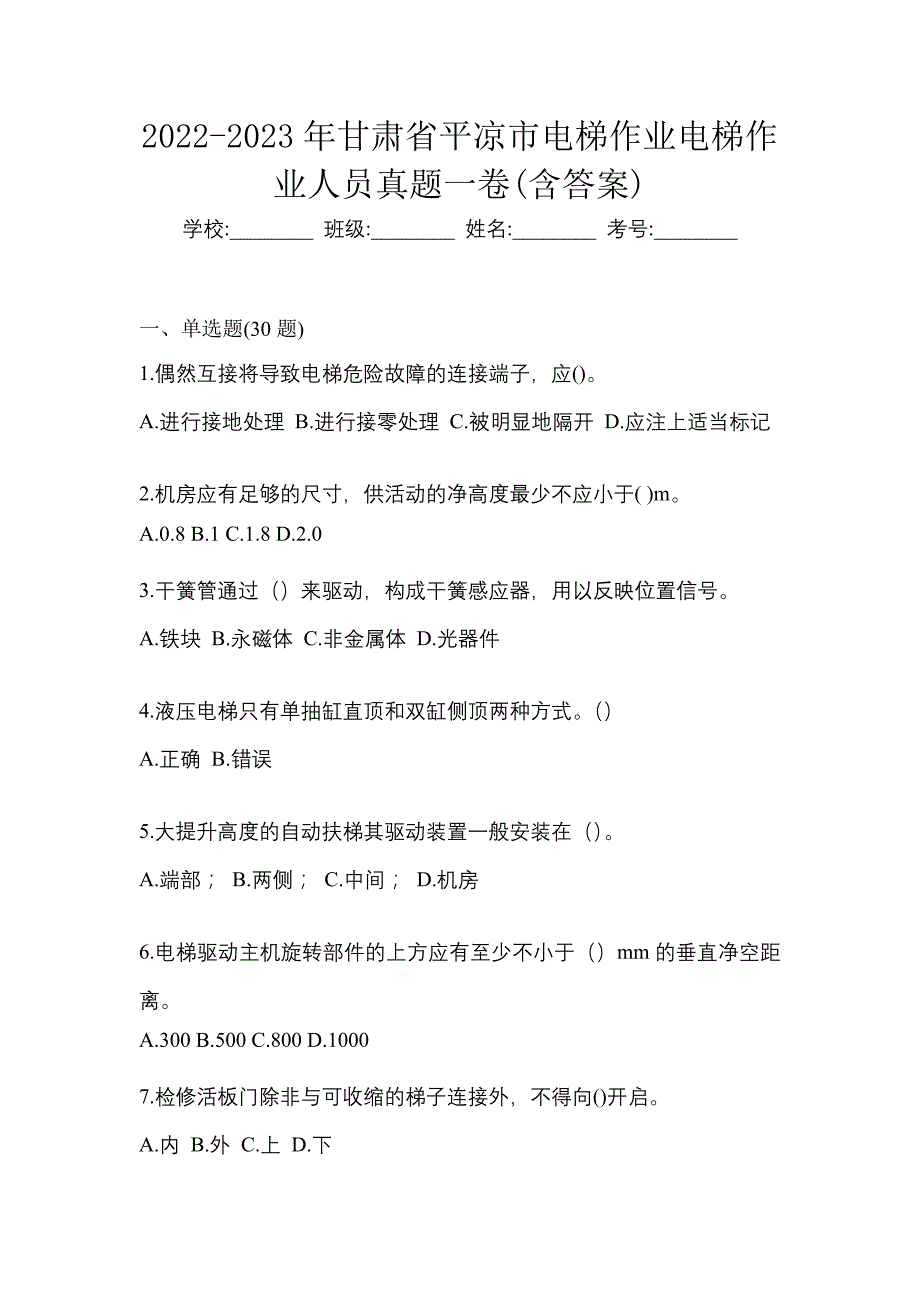 2022-2023 年甘肃省平凉市电梯作业电梯作业人员真题一卷(含答案)

学校:________ 班级:________ 姓名:________ 考号:________

一、单选题(30 题)

1.偶然互接将导致电梯危险故障的连接端子，应()。

A.进行接地处理 B.进行接零处理 C.被明显地隔开 D.应注上适当标记

2.机房应有足够的尺寸，供活动的净高度最少不应小于( )m。

A.0.8 B.1 C.1.8 D.2.0

3.干簧管通过（）来驱动，构成干簧感应器，用以反映位置信号。

A.铁块 B.永磁体 C.非金属体 D.光器件

4.液压电梯只有单抽缸直顶和双缸侧顶两种方式。()

A.正确 B.错误

5.大提升高度的自动扶梯其驱动装置一般安装在（）。

A.端部； B.两侧； C.中间； D.机房

6.电梯驱动主机旋转部件的上方应有至少不小于（）mm 的垂直净空距离。

A.300 B.500 C.800 D.1000

7.检修活板门除非与可收缩的梯子连接外，不得向()开启。

A.内 B.外 C.上 D.下